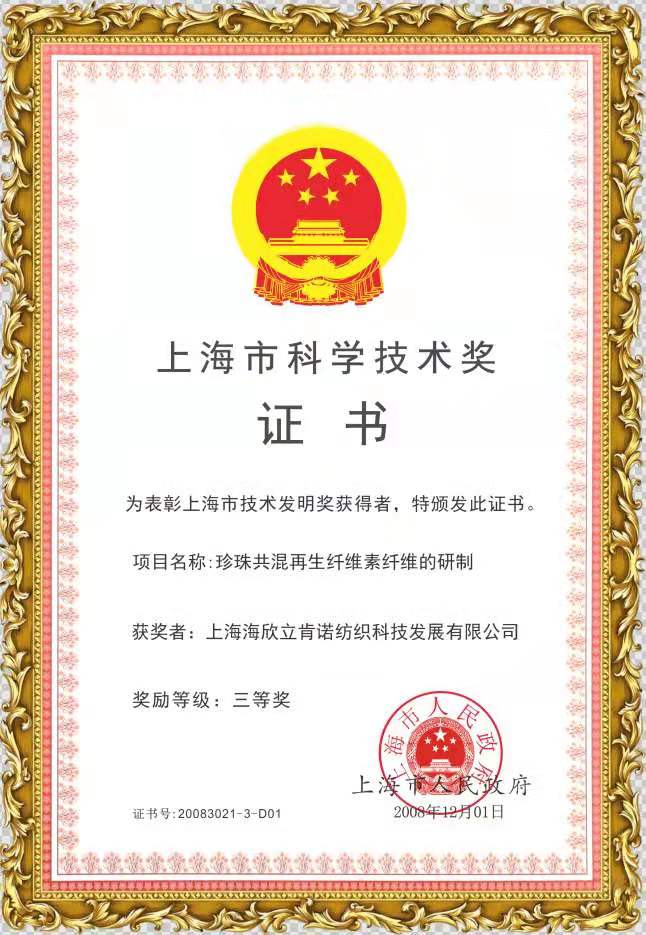 上海市科学技术奖

证 书

为表彰上海市技术发明奖获得者，特颁发此证书。

项目名称:珍珠共混再生纤维素纤维的研制

获奖者：上海海欣立肯诺纺织科技发展有限公司

奖励等级：三等奖

上海市人民政府

上海市人民政府

证书号:20083021-3-D01

2008年12月01日